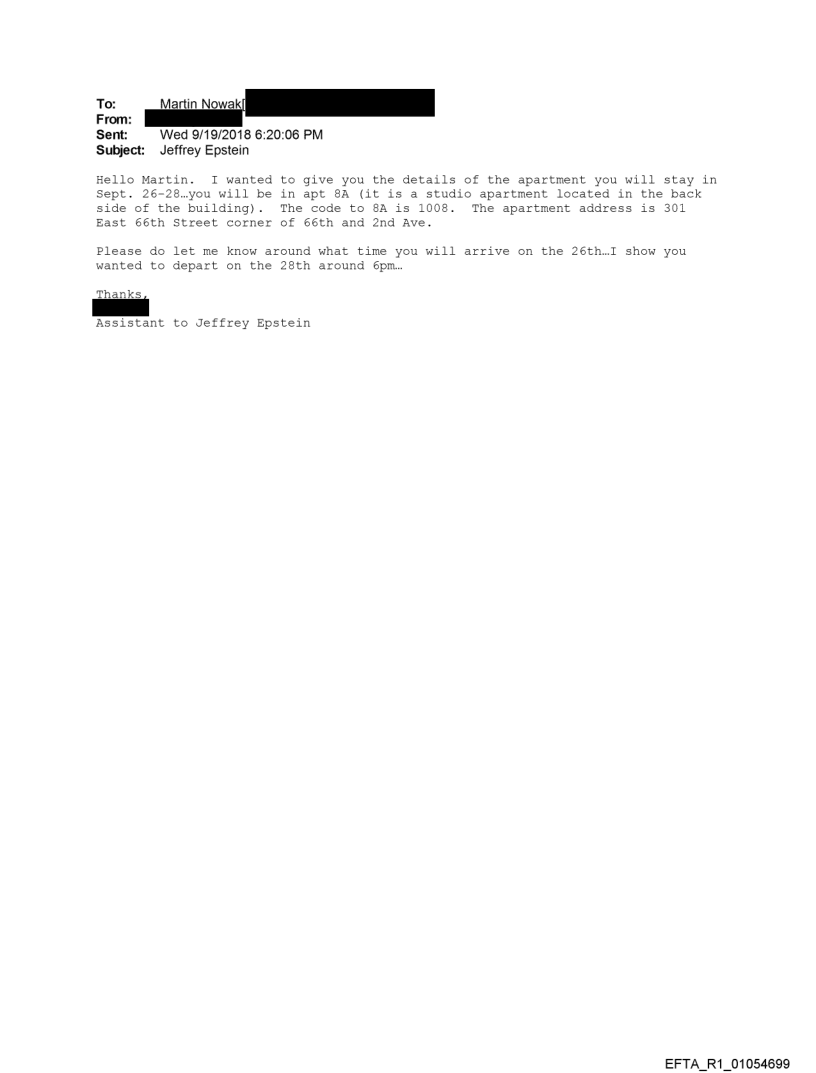 To: Martin Nowak[
From:
Sent: Wed 9/19/2018 6:20:06 PM
Subject: Jeffrey Epstein

Hello Martin. I wanted to give you the details of the apartment you will stay in Sept. 26-28…you will be in apt 8A (it is a studio apartment located in the back side of the building). The code to 8A is 1008. The apartment address is 301 East 66th Street corner of 66th and 2nd Ave.

Please do let me know around what time you will arrive on the 26th…I show you wanted to depart on the 28th around 6pm…

Thanks,

Assistant to Jeffrey Epstein

EFTA_R1_01054699